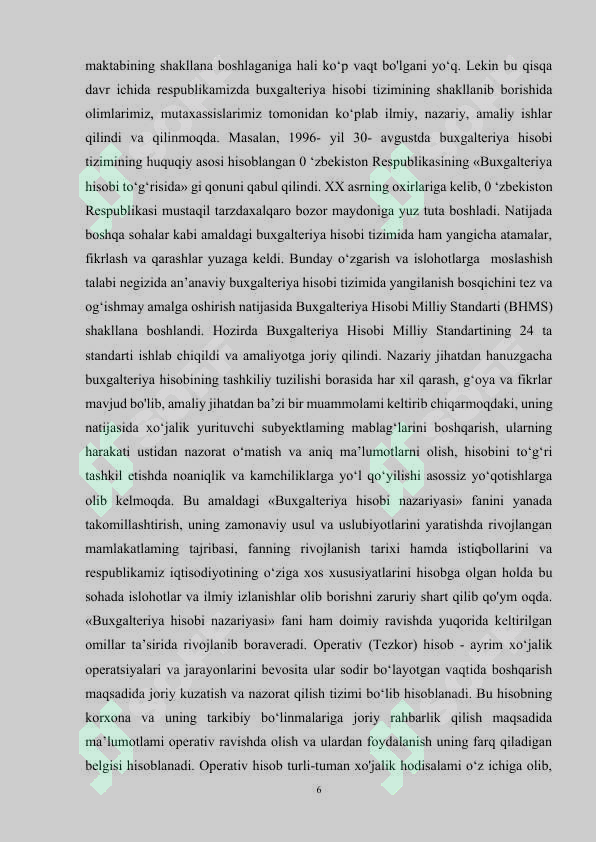 maktabining shakllana boshlaganiga hali ko‘p vaqt bo'lgani yo‘q. Lekin bu qisqa davr ichida respublikamizda buxgalteriya hisobi tizimining shakllanib borishida olimlarimiz, mutaxassislarimiz tomonidan ko‘plab ilmiy, nazariy, amaliy ishlar qilindi va qilinmoqda. Masalan, 1996- yil 30- avgustda buxgalteriya hisobi tizimining huquqiy asosi hisoblangan 0 ‘zbekiston Respublikasining «Buxgalteriya hisobi to‘g‘risida» gi qonuni qabul qilindi. XX asrning oxirlariga kelib, 0 ‘zbekiston Respublikasi mustaqil tarzdaxalqaro bozor maydoniga yuz tuta boshladi. Natijada boshqa sohalar kabi amaldagi buxgalteriya hisobi tizimida ham yangicha atamalar, fikrlash va qarashlar yuzaga keldi. Bunday o‘zgarish va islohotlarga moslashish talabi negizida an’anaviy buxgalteriya hisobi tizimida yangilanish bosqichini tez va og‘ishmay amalga oshirish natijasida Buxgalteriya Hisobi Milliy Standarti (BHMS) shakllana boshlandi. Hozirda Buxgalteriya Hisobi Milliy Standartining 24 ta standarti ishlab chiqildi va amaliyotga joriy qilindi. Nazariy jihatdan hanuzgacha buxgalteriya hisobining tashkiliy tuzilishi borasida har xil qarash, g‘oya va fikrlar mavjud bo'lib, amaliy jihatdan ba’zi bir muammolami keltirib chiqarmoqdaki, uning natijasida xo‘jalik yurituvchi subyektlaming mablag‘larini boshqarish, ularning harakati ustidan nazorat o‘matish va aniq ma’lumotlarni olish, hisobini to‘g‘ri tashkil etishda noaniqlik va kamchiliklarga yo‘l qo‘yilishi asossiz yo‘qotishlarga olib kelmoqda. Bu amaldagi «Buxgalteriya hisobi nazariyasi» fanini yanada takomillashtirish, uning zamonaviy usul va uslubiyotlarini yaratishda rivojlangan mamlakatlaming tajribasi, fanning rivojlanish tarixi hamda istiqbollarini va respublikamiz iqtisodiyotining o‘ziga xos xususiyatlarini hisobga olgan holda bu sohada islohotlar va ilmiy izlanishlar olib borishni zaruriy shart qilib qo'ym oqda. «Buxgalteriya hisobi nazariyasi» fani ham doimiy ravishda yuqorida keltirilgan omillar ta’sirida rivojlanib boraveradi. Operativ (Tezkor) hisob - ayrim xo‘jalik operatsiyalari va jarayonlarini bevosita ular sodir bo‘layotgan vaqtida boshqarish maqsadida joriy kuzatish va nazorat qilish tizimi bo‘lib hisoblanadi. Bu hisobning korxona va uning tarkibiy bo‘linmalariga joriy rahbarlik qilish maqsadida ma’lumotlami operativ ravishda olish va ulardan foydalanish uning farq qiladigan belgisi hisoblanadi. Operativ hisob turli-tuman xo'jalik hodisalami o‘z ichiga olib,

6